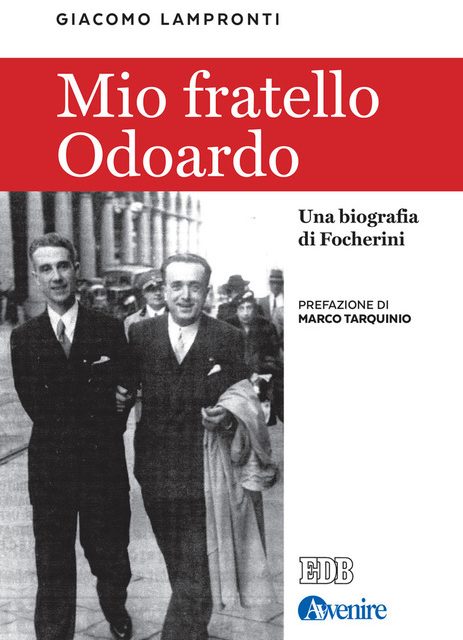 GIACOMO LAMPRONTI

Mio fratello Odoardo

Una biografia di Focherini

PREFAZIONE DI
MARCO TARQUINIO

EDB

Avvenire